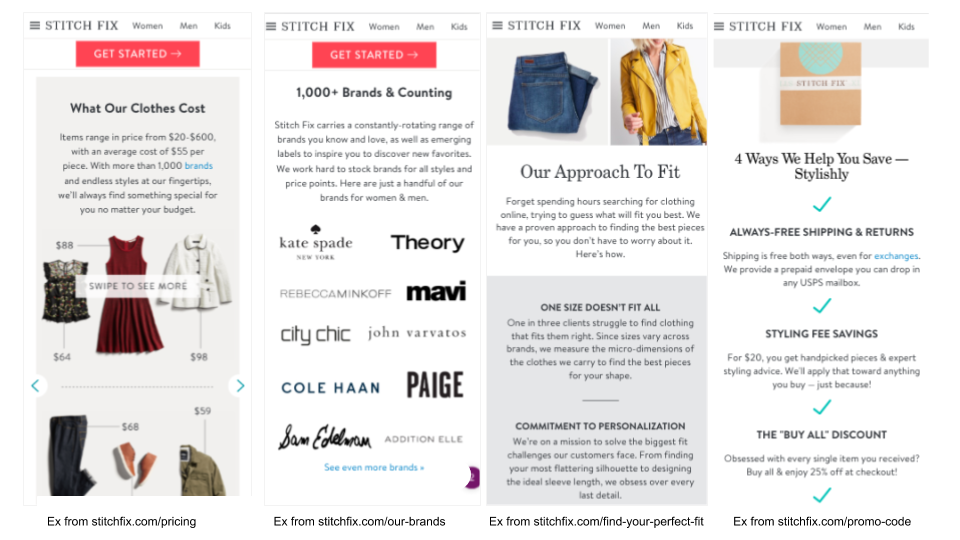 STITCH FIX Women Men Kids

GET STARTED →

What Our Clothes Cost

Items range in price from $20-$600, with an average cost of $55 per piece. With more than 1,000 brands and endless styles at our fingertips, we'll always find something special for you no matter your budget.

$88

SWIPE TO SEE MORE

$64

$98

$68

$59

Ex from stitchfix.com/pricing

STITCH FIX Women Men Kids

GET STARTED →

1,000+ Brands & Counting

Stitch Fix carries a constantly-rotating range of brands you know and love, as well as emerging labels to inspire you to discover new favorites. We work hard to stock brands for all styles and price points. Here are just a handful of our brands for women & men.

kate spade NEW YORK

Theory

REBECCAMINKOFF

mavi

city chic

john varvatos

COLE HAAN

PAIGE

Sam Edelman

ADDITION ELLE

See even more brands »

Ex from stitchfix.com/our-brands

STITCH FIX Women Men Kids

Our Approach To Fit

Forget spending hours searching for clothing online, trying to guess what will fit you best. We have a proven approach to finding the best pieces for you, so you don't have to worry about it. Here's how.

ONE SIZE DOESN'T FIT ALL

One in three clients struggle to find clothing that fits them right. Since sizes vary across brands, we measure the micro-dimensions of the clothes we carry to find the best pieces for your shape.

COMMITMENT TO PERSONALIZATION

We're on a mission to solve the biggest fit challenges our customers face. From finding your most flattering silhouette to designing the ideal sleeve length, we obsess over every last detail.

Ex from stitchfix.com/find-your-perfect-fit

STITCH FIX Women Men Kids

STITCH FIX

4 Ways We Help You Save — Stylishly

ALWAYS-FREE SHIPPING & RETURNS

Shipping is free both ways, even for exchanges. We provide a prepaid envelope you can drop in any USPS mailbox.

STYLING FEE SAVINGS

For $20, you get handpicked pieces & expert styling advice. We'll apply that toward anything you buy — just because!

THE "BUY ALL" DISCOUNT

Obsessed with every single item you received? Buy all & enjoy 25% off at checkout!

Ex from stitchfix.com/promo-code